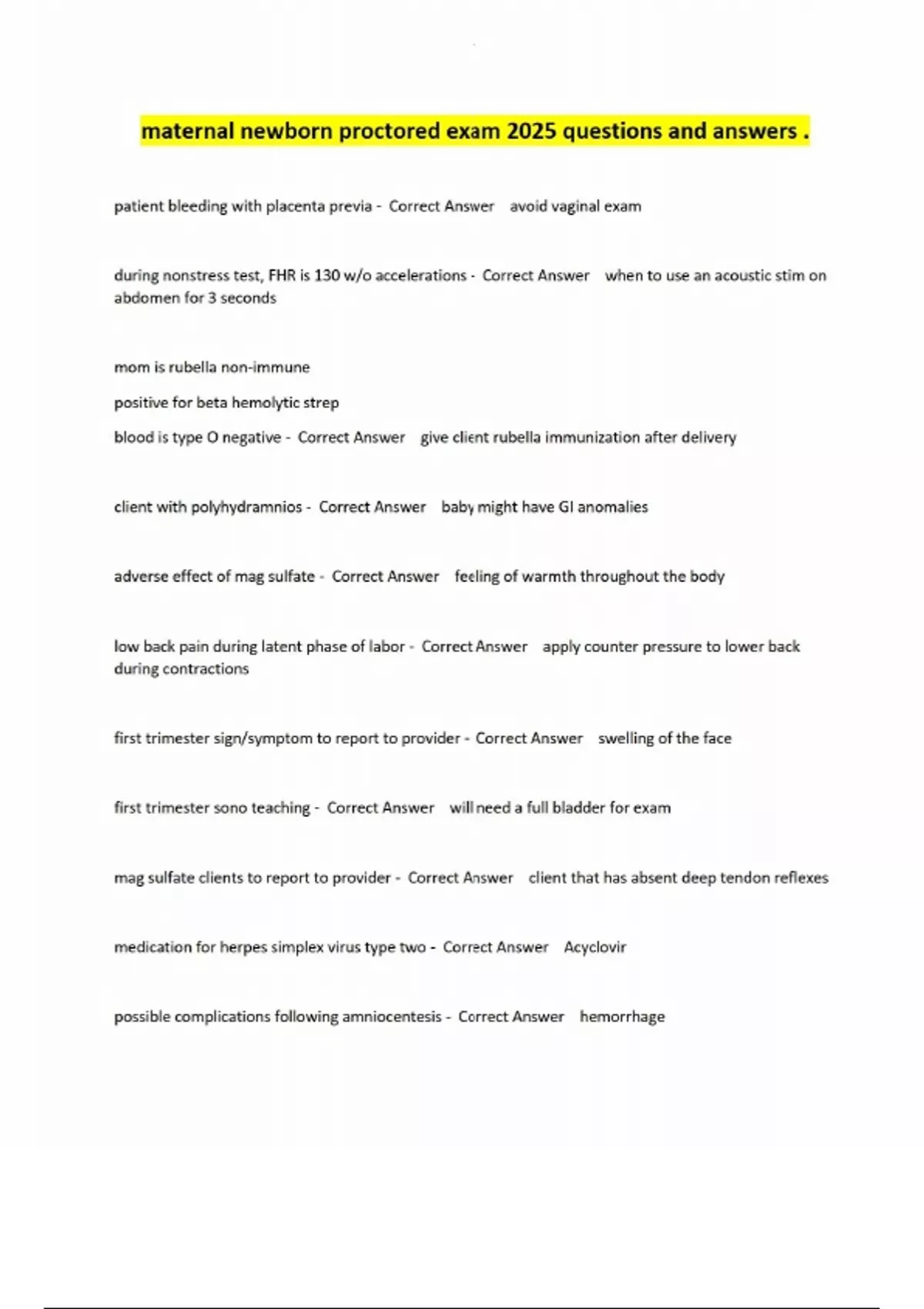 maternal newborn proctored exam 2025 questions and answers .

patient bleeding with placenta previa - Correct Answer avoid vaginal exam

during nonstress test, FHR is 130 w/o accelerations - Correct Answer when to use an acoustic stim on abdomen for 3 seconds

mom is rubella non-immune

positive for beta hemolytic strep

blood is type O negative - Correct Answer give client rubella immunization after delivery

client with polyhydramnios - Correct Answer baby might have GI anomalies

adverse effect of mag sulfate - Correct Answer feeling of warmth throughout the body

low back pain during latent phase of labor - Correct Answer apply counter pressure to lower back during contractions

first trimester sign/symptom to report to provider - Correct Answer swelling of the face

first trimester sono teaching - Correct Answer will need a full bladder for exam

mag sulfate clients to report to provider - Correct Answer client that has absent deep tendon reflexes

medication for herpes simplex virus type two - Correct Answer Acyclovir

possible complications following amniocentesis - Correct Answer hemorrhage